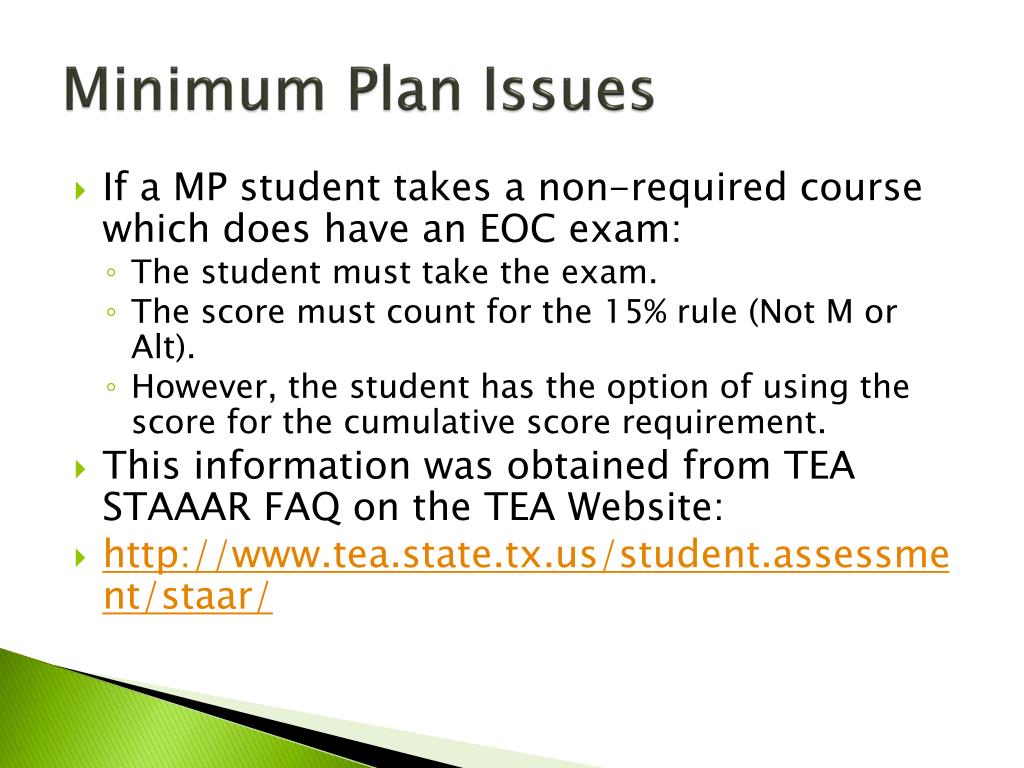 Minimum Plan Issues

If a MP student takes a non-required course which does have an EOC exam:

The student must take the exam.

The score must count for the 15% rule (Not M or Alt).

However, the student has the option of using the score for the cumulative score requirement.

This information was obtained from TEA STAAAR FAQ on the TEA Website:

http://www.tea.state.tx.us/student.assessment/staar/